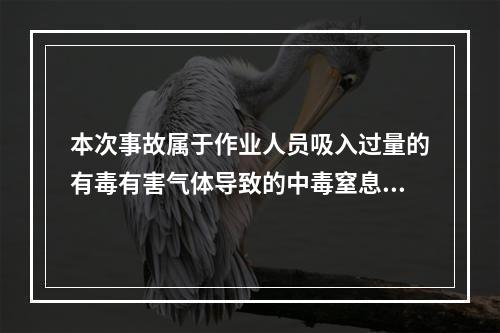 本次事故属于作业人员吸入过量的有毒有害气体导致的中毒窒息...